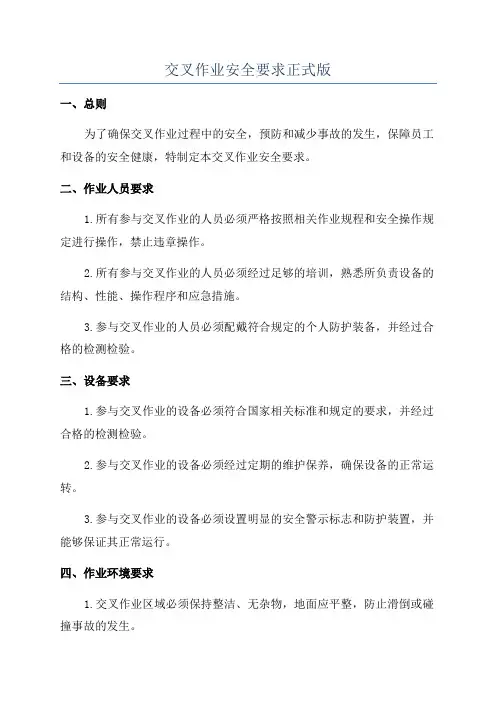 交叉作业安全要求正式版

一、总则

为了确保交叉作业过程中的安全，预防和减少事故的发生，保障员工和设备的安全健康，特制定本交叉作业安全要求。

二、作业人员要求

1.所有参与交叉作业的人员必须严格按照相关作业规程和安全操作规定进行操作，禁止违章操作。

2.所有参与交叉作业的人员必须经过足够的培训，熟悉所负责设备的结构、性能、操作程序和应急措施。

3.参与交叉作业的人员必须配戴符合规定的个人防护装备，并经过合格的检测检验。

三、设备要求

1.参与交叉作业的设备必须符合国家相关标准和规定的要求，并经过合格的检测检验。

2.参与交叉作业的设备必须经过定期的维护保养，确保设备的正常运转。

3.参与交叉作业的设备必须设置明显的安全警示标志和防护装置，并能够保证其正常运行。

四、作业环境要求

1.交叉作业区域必须保持整洁、无杂物，地面应平整，防止滑倒或碰撞事故的发生。